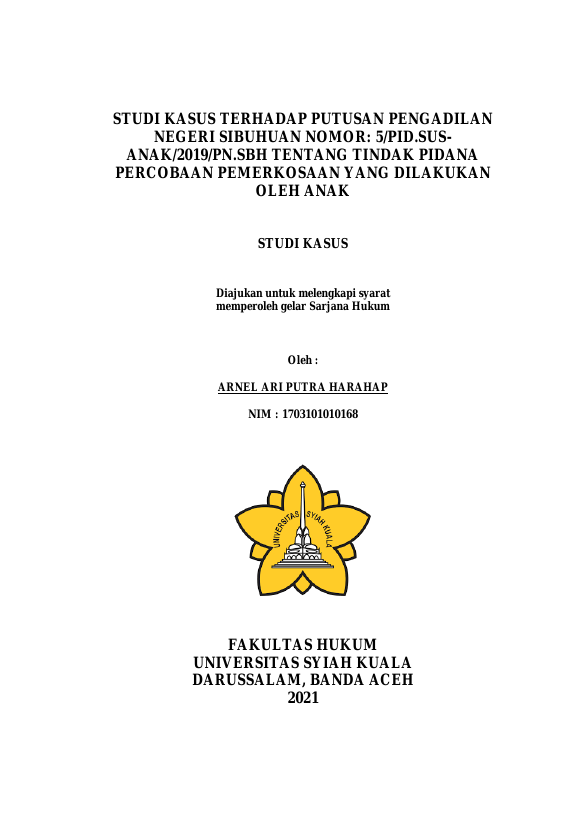 STUDI KASUS TERHADAP PUTUSAN PENGADILAN NEGERI SIBUHUAN NOMOR: 5/PID.SUS-ANAK/2019/PN.SBH TENTANG TINDAK PIDANA PERCOBAAN PEMERKOSAAN YANG DILAKUKAN OLEH ANAK

STUDI KASUS

Diajukan untuk melengkapi syarat memperoleh gelar Sarjana Hukum

Oleh :

ARNEL ARI PUTRA HARAHAP

NIM : 1703101010168

UNIVERSITAS SYIAH KUALA

FAKULTAS HUKUM
UNIVERSITAS SYIAH KUALA
DARUSSALAM, BANDA ACEH
2021